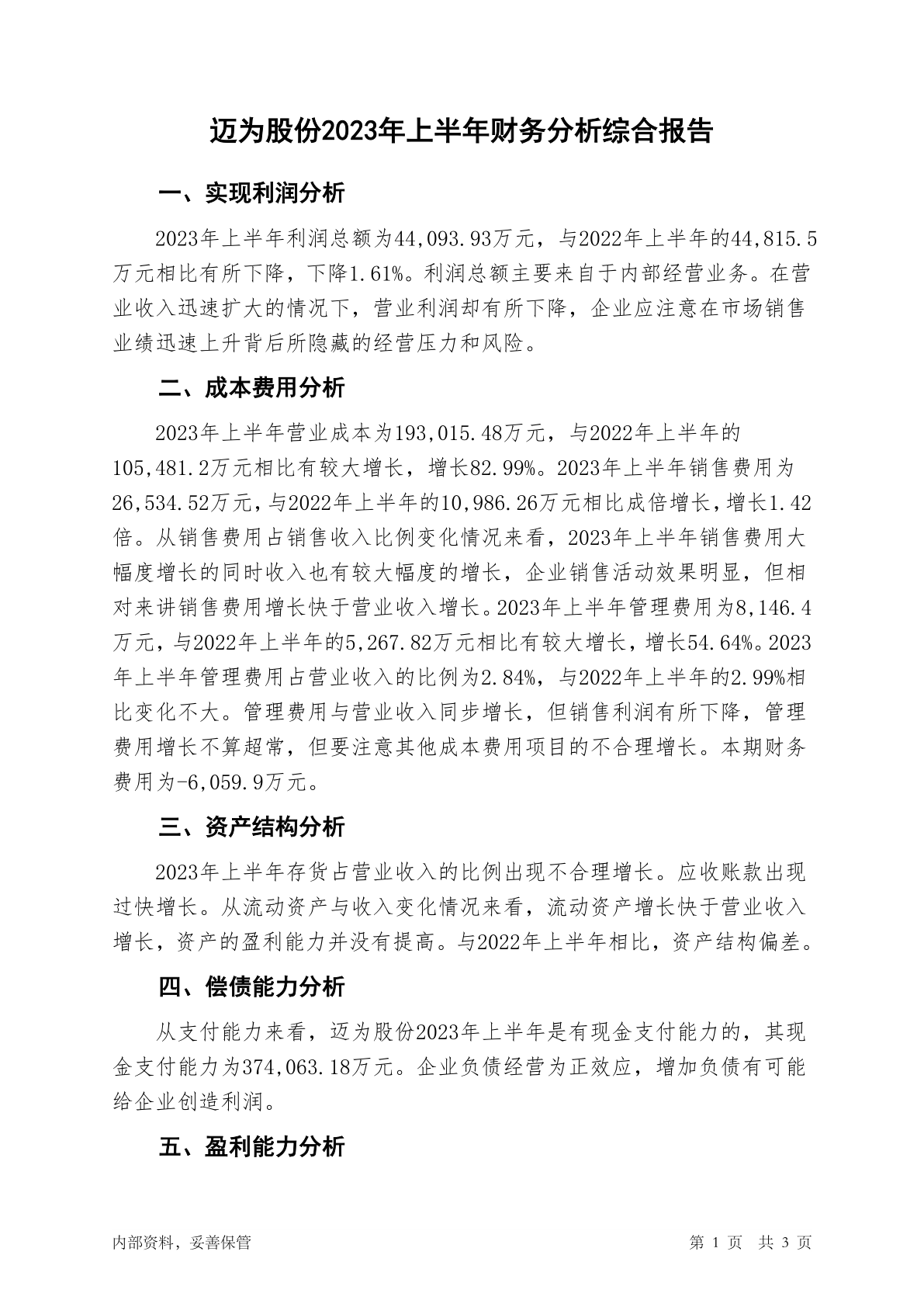 迈为股份2023年上半年财务分析综合报告

一、实现利润分析

2023年上半年利润总额为44,093.93万元，与2022年上半年的44,815.5万元相比有所下降，下降1.61%。利润总额主要来自于内部经营业务。在营业收入迅速扩大的情况下，营业利润却有所下降，企业应注意在市场销售业绩迅速上升背后所隐藏的经营压力和风险。

二、成本费用分析

2023年上半年营业成本为193,015.48万元，与2022年上半年的105,481.2万元相比有较大增长，增长82.99%。2023年上半年销售费用为26,534.52万元，与2022年上半年的10,986.26万元相比成倍增长，增长1.42倍。从销售费用占销售收入比例变化情况来看，2023年上半年销售费用大幅度增长的同时收入也有较大幅度的增长，企业销售活动效果明显，但相对来讲销售费用增长快于营业收入增长。2023年上半年管理费用为8,146.4万元，与2022年上半年的5,267.82万元相比有较大增长，增长54.64%。2023年上半年管理费用占营业收入的比例为2.84%，与2022年上半年的2.99%相比变化不大。管理费用与营业收入同步增长，但销售利润有所下降，管理费用增长不算超常，但要注意其他成本费用项目的不合理增长。本期财务费用为-6,059.9万元。

三、资产结构分析

2023年上半年存货占营业收入的比例出现不合理增长。应收账款出现过快增长。从流动资产与收入变化情况来看，流动资产增长快于营业收入增长，资产的盈利能力并没有提高。与2022年上半年相比，资产结构偏差。

四、偿债能力分析

从支付能力来看，迈为股份2023年上半年是有现金支付能力的，其现金支付能力为374,063.18万元。企业负债经营为正效应，增加负债有可能给企业创造利润。

五、盈利能力分析

内部资料，妥善保管

第 1 页 共 3 页